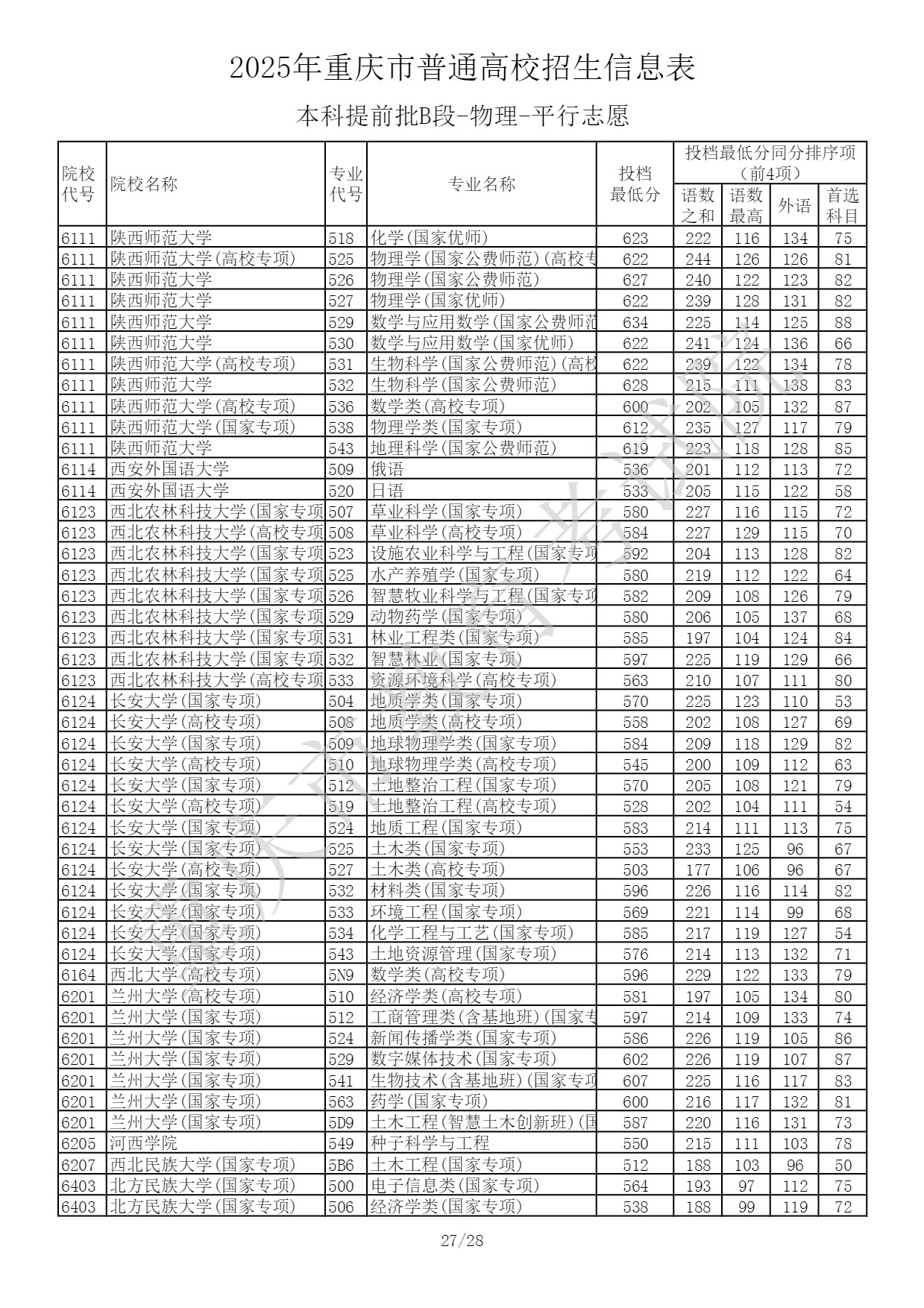 2025年重庆市普通高校招生信息表

本科提前批B段-物理-平行志愿

| 院校代号 | 院校名称 | 专业代号 | 专业名称 | 投档最低分 | 投档最低分同分排序项（前4项）语数之和 | 语数最高 | 外语 | 首选科目 |
|---|---|---|---|---|---|---|---|---|
| 6111 | 陕西师范大学 | 518 | 化学(国家优师) | 623 | 222 | 116 | 134 | 75 |
| 6111 | 陕西师范大学(高校专项) | 525 | 物理学(国家公费师范)(高校专 | 622 | 244 | 126 | 126 | 81 |
| 6111 | 陕西师范大学 | 526 | 物理学(国家公费师范) | 627 | 240 | 122 | 123 | 82 |
| 6111 | 陕西师范大学 | 527 | 物理学(国家优师) | 622 | 239 | 128 | 131 | 82 |
| 6111 | 陕西师范大学 | 529 | 数学与应用数学(国家公费师范 | 634 | 225 | 114 | 125 | 88 |
| 6111 | 陕西师范大学 | 530 | 数学与应用数学(国家优师) | 622 | 241 | 124 | 136 | 66 |
| 6111 | 陕西师范大学(高校专项) | 531 | 生物科学(国家公费师范)(高校 | 622 | 239 | 122 | 134 | 78 |
| 6111 | 陕西师范大学 | 532 | 生物科学(国家公费师范) | 628 | 215 | 111 | 138 | 83 |
| 6111 | 陕西师范大学(高校专项) | 536 | 数学类(高校专项) | 600 | 202 | 105 | 132 | 87 |
| 6111 | 陕西师范大学(国家专项) | 538 | 物理学类(国家专项) | 612 | 235 | 127 | 117 | 79 |
| 6111 | 陕西师范大学 | 543 | 地理科学(国家公费师范) | 619 | 223 | 118 | 128 | 85 |
| 6114 | 西安外国语大学 | 509 | 俄语 | 536 | 201 | 112 | 113 | 72 |
| 6114 | 西安外国语大学 | 520 | 日语 | 533 | 205 | 115 | 122 | 58 |
| 6123 | 西北农林科技大学(国家专项 | 507 | 草业科学(国家专项) | 580 | 227 | 116 | 115 | 72 |
| 6123 | 西北农林科技大学(高校专项 | 508 | 草业科学(高校专项) | 584 | 227 | 129 | 115 | 70 |
| 6123 | 西北农林科技大学(国家专项 | 523 | 设施农业科学与工程(国家专项 | 592 | 204 | 113 | 128 | 82 |
| 6123 | 西北农林科技大学(国家专项 | 525 | 水产养殖学(国家专项) | 580 | 219 | 112 | 122 | 64 |
| 6123 | 西北农林科技大学(国家专项 | 526 | 智慧牧业科学与工程(国家专项 | 582 | 209 | 108 | 126 | 79 |
| 6123 | 西北农林科技大学(国家专项 | 529 | 动物药学(国家专项) | 580 | 206 | 105 | 137 | 68 |
| 6123 | 西北农林科技大学(国家专项 | 531 | 林业工程类(国家专项) | 585 | 197 | 104 | 124 | 84 |
| 6123 | 西北农林科技大学(国家专项 | 532 | 智慧林业(国家专项) | 597 | 225 | 119 | 129 | 66 |
| 6123 | 西北农林科技大学(高校专项 | 533 | 资源环境科学(高校专项) | 563 | 210 | 107 | 111 | 80 |
| 6124 | 长安大学(国家专项) | 504 | 地质学类(国家专项) | 570 | 225 | 123 | 110 | 53 |
| 6124 | 长安大学(高校专项) | 508 | 地质学类(高校专项) | 558 | 202 | 108 | 127 | 69 |
| 6124 | 长安大学(国家专项) | 509 | 地球物理学类(国家专项) | 584 | 209 | 118 | 129 | 82 |
| 6124 | 长安大学(高校专项) | 510 | 地球物理学类(高校专项) | 545 | 200 | 109 | 112 | 63 |
| 6124 | 长安大学(国家专项) | 512 | 土地整治工程(国家专项) | 570 | 205 | 108 | 121 | 79 |
| 6124 | 长安大学(高校专项) | 519 | 土地整治工程(高校专项) | 528 | 202 | 104 | 111 | 54 |
| 6124 | 长安大学(国家专项) | 524 | 地质工程(国家专项) | 583 | 214 | 111 | 113 | 75 |
| 6124 | 长安大学(国家专项) | 525 | 土木类(国家专项) | 553 | 233 | 125 | 96 | 67 |
| 6124 | 长安大学(高校专项) | 527 | 土木类(高校专项) | 503 | 177 | 106 | 96 | 67 |
| 6124 | 长安大学(国家专项) | 532 | 材料类(国家专项) | 596 | 226 | 116 | 114 | 82 |
| 6124 | 长安大学(国家专项) | 533 | 环境工程(国家专项) | 569 | 221 | 114 | 99 | 68 |
| 6124 | 长安大学(国家专项) | 534 | 化学工程与工艺(国家专项) | 585 | 217 | 119 | 127 | 54 |
| 6124 | 长安大学(国家专项) | 543 | 土地资源管理(国家专项) | 576 | 214 | 113 | 132 | 71 |
| 6164 | 西北大学(高校专项) | 5N9 | 数学类(高校专项) | 596 | 229 | 122 | 133 | 79 |
| 6201 | 兰州大学(高校专项) | 510 | 经济学类(高校专项) | 581 | 197 | 105 | 134 | 80 |
| 6201 | 兰州大学(国家专项) | 512 | 工商管理类(含基地班)(国家专 | 597 | 214 | 109 | 133 | 74 |
| 6201 | 兰州大学(国家专项) | 524 | 新闻传播学类(国家专项) | 586 | 226 | 119 | 105 | 86 |
| 6201 | 兰州大学(国家专项) | 529 | 数字媒体技术(国家专项) | 602 | 226 | 119 | 107 | 87 |
| 6201 | 兰州大学(国家专项) | 541 | 生物技术(含基地班)(国家专项 | 607 | 225 | 116 | 117 | 83 |
| 6201 | 兰州大学(国家专项) | 563 | 药学(国家专项) | 600 | 216 | 117 | 132 | 81 |
| 6201 | 兰州大学(国家专项) | 5D9 | 土木工程(智慧土木创新班)(国 | 587 | 220 | 116 | 131 | 73 |
| 6205 | 河西学院 | 549 | 种子科学与工程 | 550 | 215 | 111 | 103 | 78 |
| 6207 | 西北民族大学(国家专项) | 5B6 | 土木工程(国家专项) | 512 | 188 | 103 | 96 | 50 |
| 6403 | 北方民族大学(国家专项) | 500 | 电子信息类(国家专项) | 564 | 193 | 97 | 112 | 75 |
| 6403 | 北方民族大学(国家专项) | 506 | 经济学类(国家专项) | 538 | 188 | 99 | 119 | 72 |

27/28